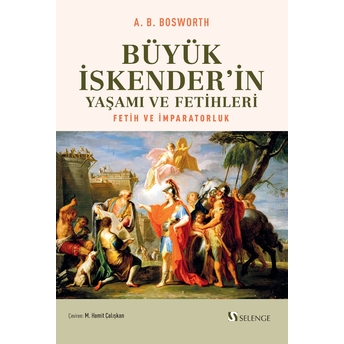 A. B. BOSWORTH

BÜYÜK İSKENDER'İN YAŞAMI VE FETİHLERİ

FETİH VE İMPARATORLUK

Çeviren: M. Hamit Çalışkan

SELENGE